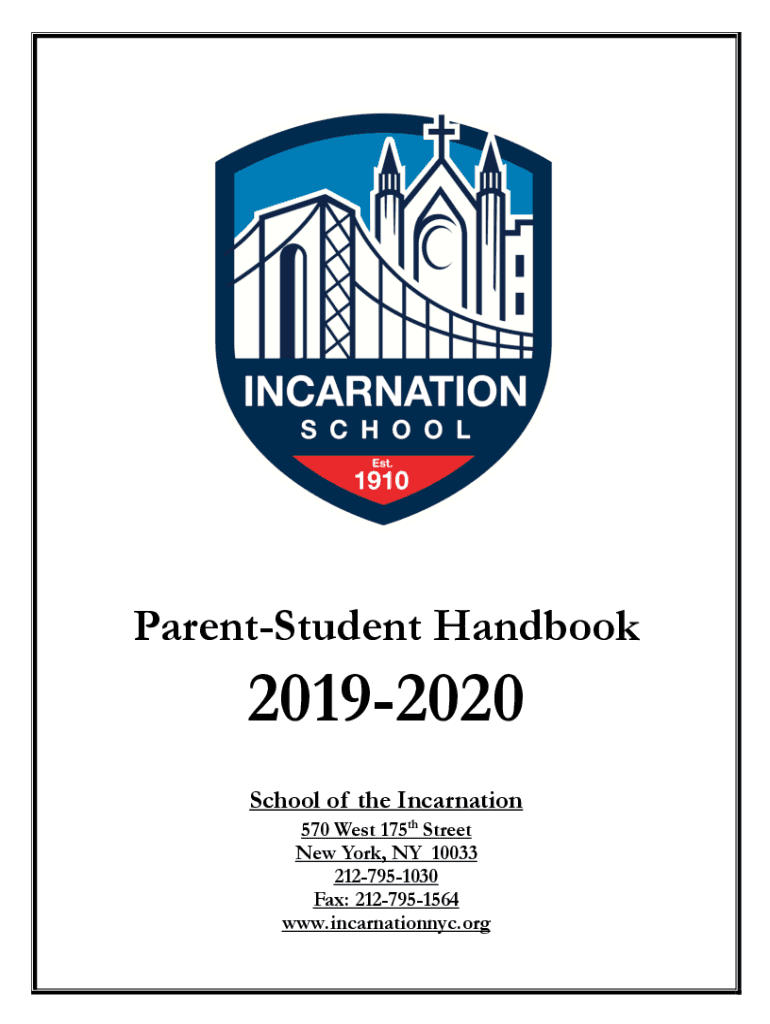 INCARNATION
SCHOOL
Est.
1910

Parent-Student Handbook

2019-2020

School of the Incarnation
570 West 175$^{th}$ Street
New York, NY 10033
212-795-1030
Fax: 212-795-1564
www.incarnationnyc.org